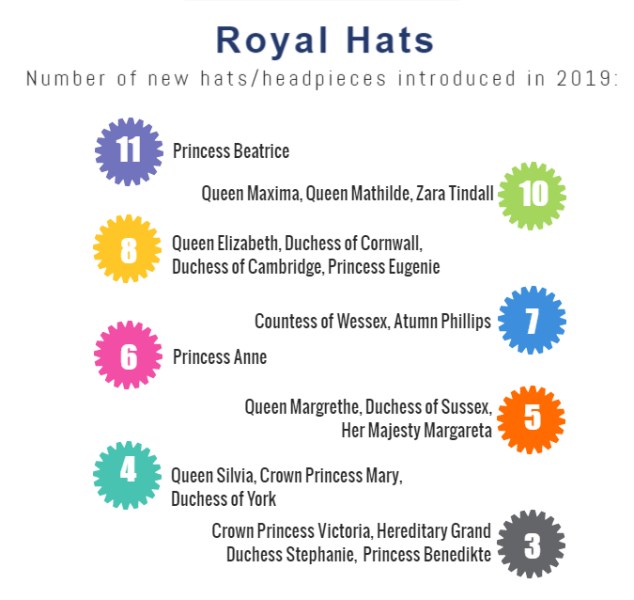 Royal Hats

Number of new hats/headpieces introduced in 2019:

11 Princess Beatrice

Queen Maxima, Queen Mathilde, Zara Tindall 10

8 Queen Elizabeth, Duchess of Cornwall, Duchess of Cambridge, Princess Eugenie

Countess of Wessex, Atumn Phillips 7

6 Princess Anne

Queen Margrethe, Duchess of Sussex, Her Majesty Margareta 5

4 Queen Silvia, Crown Princess Mary, Duchess of York

Crown Princess Victoria, Hereditary Grand Duchess Stephanie, Princess Benedikte 3